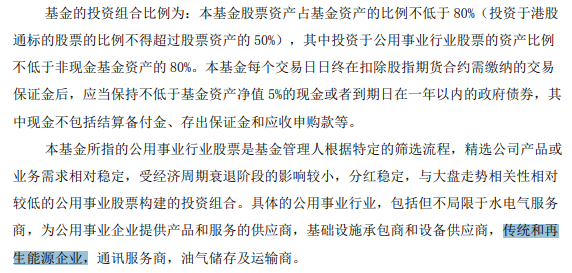 基金的投资组合比例为：本基金股票资产占基金资产的比例不低于 80%（投资于港股通标的股票的比例不得超过股票资产的 50%），其中投资于公用事业行业股票的资产比例不低于非现金基金资产的 80%。本基金每个交易日日终在扣除股指期货合约需缴纳的交易保证金后，应当保持不低于基金资产净值 5%的现金或者到期日在一年以内的政府债券，其中现金不包括结算备付金、存出保证金和应收申购款等。

本基金所指的公用事业行业股票是基金管理人根据特定的筛选流程，精选公司产品或业务需求相对稳定，受经济周期衰退阶段的影响较小，分红稳定，与大盘走势相关性相对较低的公用事业股票构建的投资组合。具体的公用事业行业，包括但不局限于水电气服务商，为公用事业企业提供产品和服务的供应商，基础设施承包商和设备供应商，传统和再生能源企业，通讯服务商，油气储存及运输商。